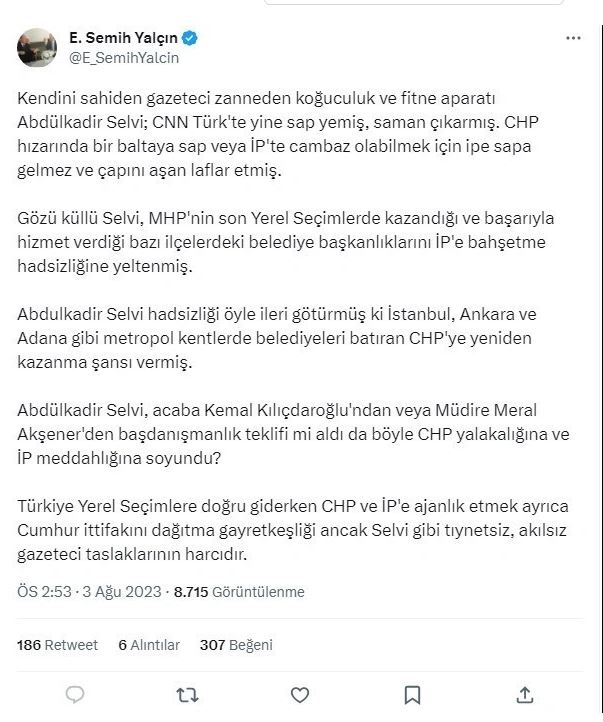 E. Semih Yalçın
@E_SemihYalcin

Kendini sahiden gazeteci zanneden koğuculuk ve fitne aparatı Abdülkadir Selvi; CNN Türk'te yine sap yemiş, saman çıkarmış. CHP hızarında bir baltaya sap veya İP'te cambaz olabilmek için ipe sapa gelmez ve çapını aşan laflar etmiş.

Gözü küllü Selvi, MHP'nin son Yerel Seçimlerde kazandığı ve başarıyla hizmet verdiği bazı ilçelerdeki belediye başkanlıklarını İP'e bahşetme hadsizliğine yeltenmiş.

Abdulkadir Selvi hadsizliği öyle ileri götürmüş ki İstanbul, Ankara ve Adana gibi metropol kentlerde belediyeleri batıran CHP'ye yeniden kazanma şansı vermiş.

Abdülkadir Selvi, acaba Kemal Kılıçdaroğlu'ndan veya Müdire Meral Akşener'den başdanışmanlık teklifi mi aldı da böyle CHP yalakalığına ve İP meddahlığına soyundu?

Türkiye Yerel Seçimlere doğru giderken CHP ve İP'e ajanlık etmek ayrıca Cumhur ittifakını dağıtma gayretkeşliği ancak Selvi gibi tıynetsiz, akılsız gazeteci taslaklarının harcıdır.

ÖS 2:53 · 3 Ağu 2023 · 8.715 Görüntülenme

186 Retweet 6 Alıntılar 307 Beğeni